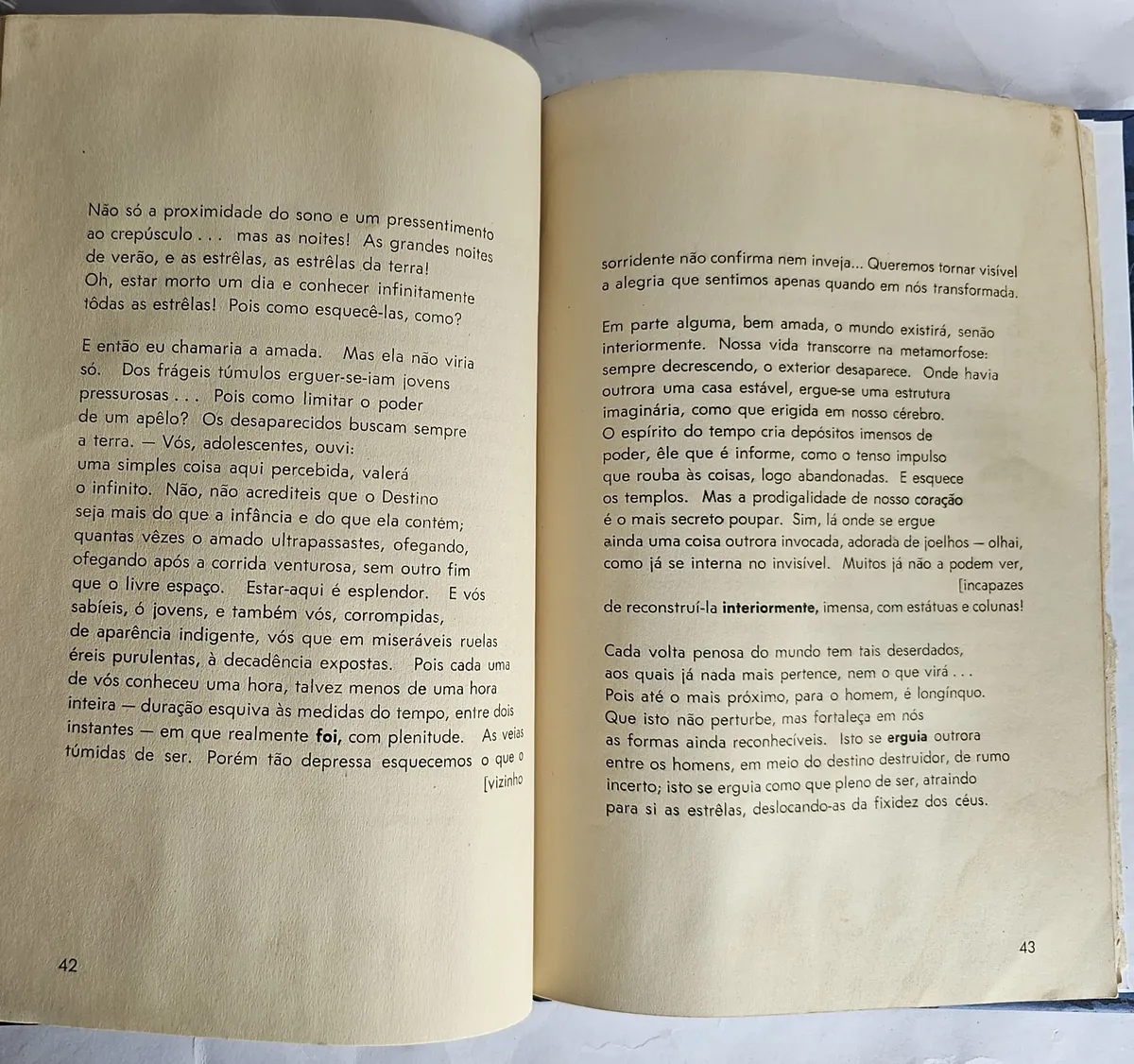 Não só a proximidade do sono e um pressentimento ao crepúsculo . . . mas as noites! As grandes noites de verão, e as estrêlas, as estrêlas da terra! Oh, estar morto um dia e conhecer infinitamente tôdas as estrêlas! Pois como esquecê-las, como?

E então eu chamaria a amada. Mas ela não viria só. Dos frágeis túmulos erguer-se-iam jovens pressurosas . . . Pois como limitar o poder de um apêlo? Os desaparecidos buscam sempre a terra. — Vós, adolescentes, ouvi: uma simples coisa aqui percebida, valerá o infinito. Não, não acrediteis que o Destino seja mais do que a infância e do que ela contém; quantas vêzes o amado ultrapassastes, ofegando, ofegando após a corrida venturosa, sem outro fim que o livre espaço. Estar-aqui é esplendor. E vós sabíeis, ó jovens, e também vós, corrompidas, de aparência indigente, vós que em miseráveis ruelas éreis purulentas, à decadência expostas. Pois cada uma de vós conheceu uma hora, talvez menos de uma hora inteira — duração esquiva às medidas do tempo, entre dois instantes — em que realmente foi, com plenitude. As veias túmidas de ser. Porém tão depressa esquecemos o que o [vizinho

42

sorridente não confirma nem inveja... Queremos tornar visível a alegria que sentimos apenas quando em nós transformada.

Em parte alguma, bem amada, o mundo existirá, senão interiormente. Nossa vida transcorre na metamorfose: sempre decrescendo, o exterior desaparece. Onde havia outrora uma casa estável, ergue-se uma estrutura imaginária, como que erigida em nosso cérebro. O espírito do tempo cria depósitos imensos de poder, êle que é informe, como o tenso impulso que rouba às coisas, logo abandonadas. E esquece os templos. Mas a prodigalidade de nosso coração é o mais secreto poupar. Sim, lá onde se ergue ainda uma coisa outrora invocada, adorada de joelhos — olhai, como já se interna no invisível. Muitos já não a podem ver, [incapazes de reconstruí-la interiormente, imensa, com estátuas e colunas!

Cada volta penosa do mundo tem tais deserdados, aos quais já nada mais pertence, nem o que virá . . . Pois até o mais próximo, para o homem, é longínquo. Que isto não perturbe, mas fortaleça em nós as formas ainda reconhecíveis. Isto se erguia outrora entre os homens, em meio do destino destruidor, de rumo incerto; isto se erguia como que pleno de ser, atraindo para si as estrêlas, deslocando-as da fixidez dos céus.

43